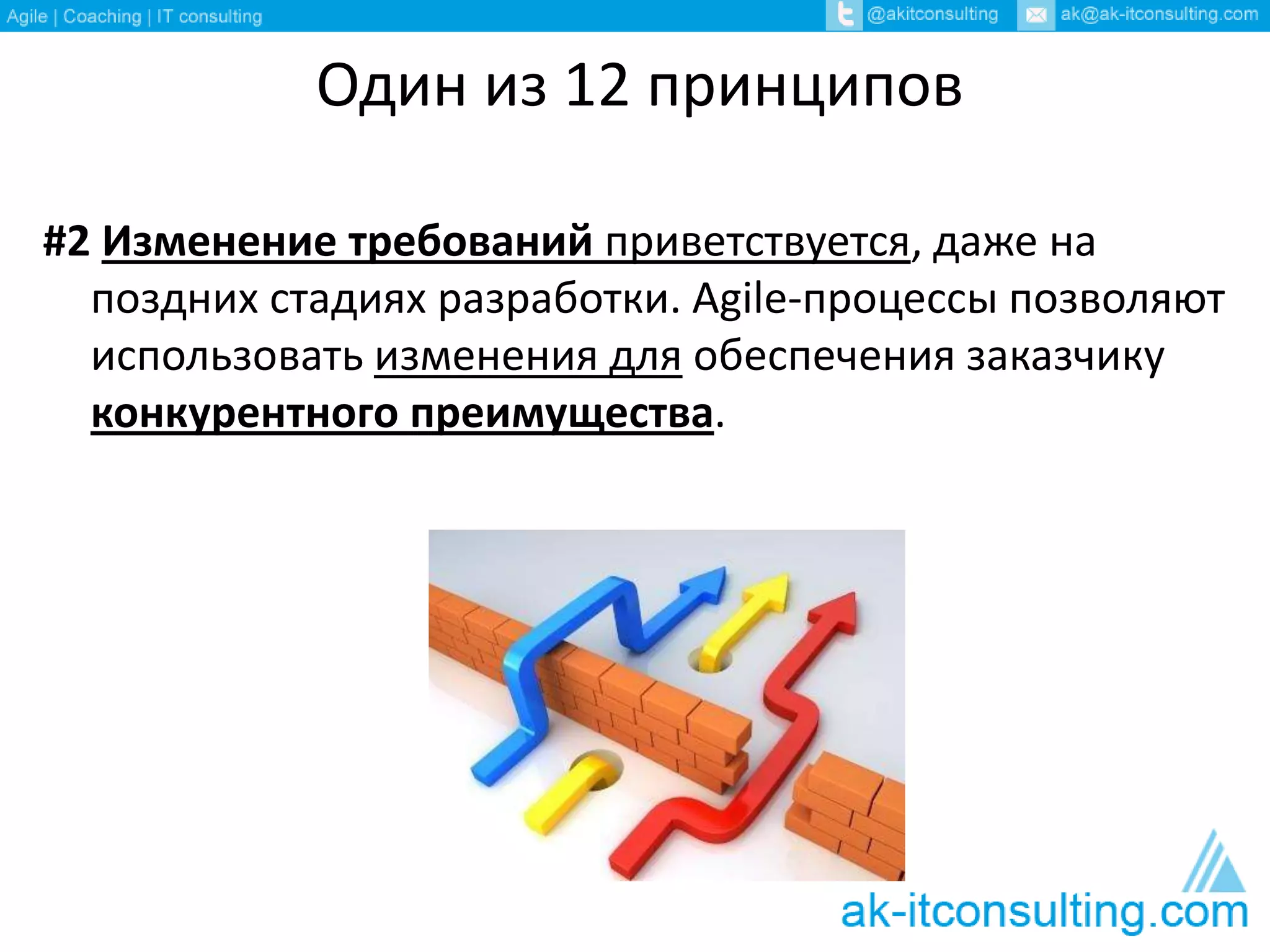 Agile | Coaching | IT consulting @akitconsulting ak@ak-itconsulting.com

Один из 12 принципов

#2 Изменение требований приветствуется, даже на поздних стадиях разработки. Agile-процессы позволяют использовать изменения для обеспечения заказчику конкурентного преимущества.

ak-itconsulting.com